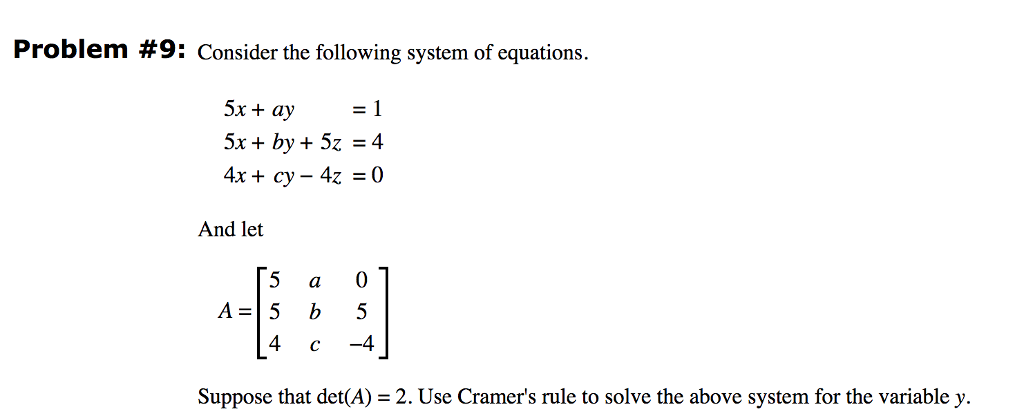 **Problem #9:** Consider the following system of equations.

$5x + ay = 1$
$5x + by + 5z = 4$
$4x + cy - 4z = 0$

And let

$A = \begin{bmatrix} 5 & a & 0 \\ 5 & b & 5 \\ 4 & c & -4 \end{bmatrix}$

Suppose that $\det(A) = 2$. Use Cramer's rule to solve the above system for the variable $y$.